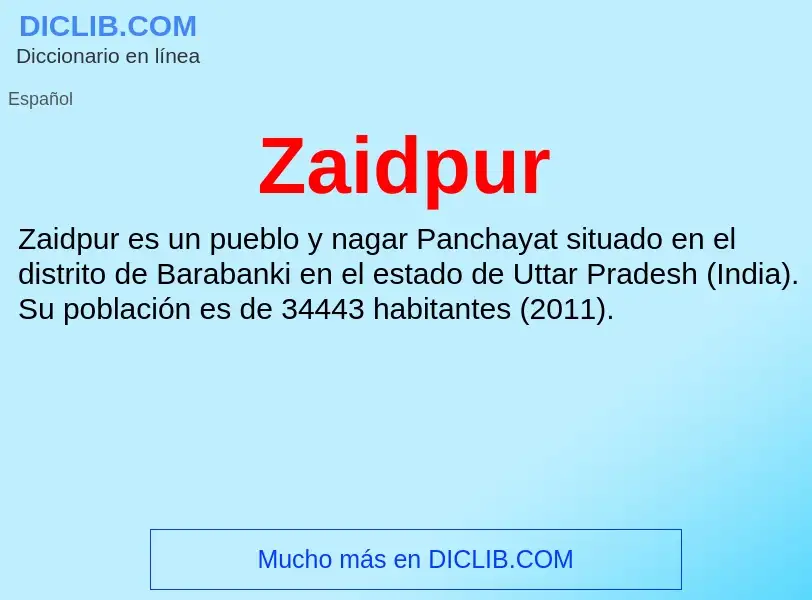 DICLIB.COM
Diccionario en línea

Español

Zaidpur

Zaidpur es un pueblo y nagar Panchayat situado en el distrito de Barabanki en el estado de Uttar Pradesh (India). Su población es de 34443 habitantes (2011).

Mucho más en DICLIB.COM